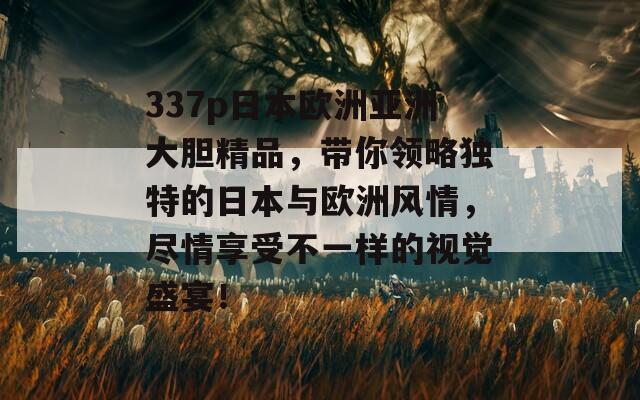 337p日本欧洲亚洲大胆精品，带你领略独特的日本与欧洲风情，尽情享受不一样的视觉盛宴！